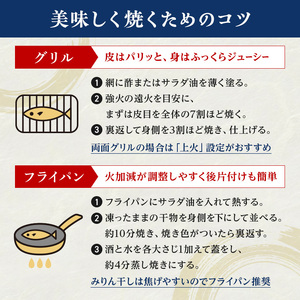 美味しく焼くためのコツ

グリル

皮はパリッと、身はふっくらジューシー

❶ 網に酢またはサラダ油を薄く塗る。
❷ 強火の遠火を目安に、まずは皮目を全体の7割ほど焼く。
❸ 裏返して身側を3割ほど焼き、仕上げる。

両面グリルの場合は「上火」設定がおすすめ

フライパン

火加減が調整しやすく後片付けも簡単

❶ フライパンにサラダ油を入れて熱する。
❷ 凍ったままの干物を身側を下にして並べる。約10分焼き、焼き色がついたら裏返す。
❸ 酒と水を各大さじ1加えて蓋をし、約4分蒸し焼きにする。

みりん干しは焦げやすいのでフライパン推奨